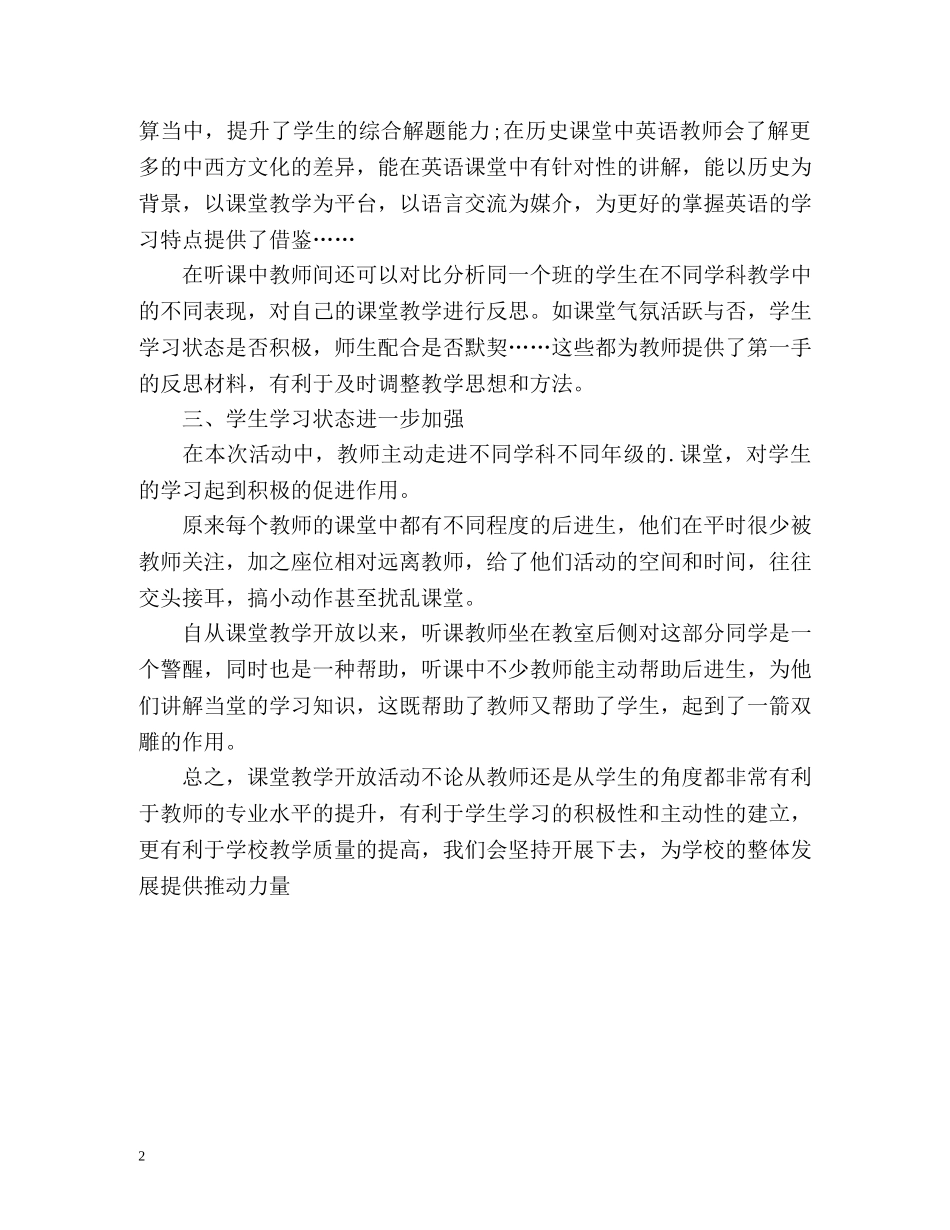 算当中，提升了学生的综合解题能力;在历史课堂中英语教师会了解更多的中西方文化的差异，能在英语课堂中有针对性的讲解，能以历史为背景，以课堂教学为平台，以语言交流为媒介，为更好的掌握英语的学习特点提供了借鉴……

在听课中教师间还可以对比分析同一个班的学生在不同学科教学中的不同表现，对自己的课堂教学进行反思。如课堂气氛活跃与否，学生学习状态是否积极，师生配合是否默契……这些都为教师提供了第一手的反思材料，有利于及时调整教学思想和方法。

三、学生学习状态进一步加强

在本次活动中，教师主动走进不同学科不同年级的.课堂，对学生的学习起到积极的促进作用。

原来每个教师的课堂中都有不同程度的后进生，他们在平时很少被教师关注，加之座位相对远离教师，给了他们活动的空间和时间，往往交头接耳，搞小动作甚至扰乱课堂。

自从课堂教学开放以来，听课教师坐在教室后侧对这部分同学是一个警醒，同时也是一种帮助，听课中不少教师能主动帮助后进生，为他们讲解当堂的学习知识，这既帮助了教师又帮助了学生，起到了一箭双雕的作用。

总之，课堂教学开放活动不论从教师还是从学生的角度都非常有利于教师的专业水平的提升，有利于学生学习的积极性和主动性的建立，更有利于学校教学质量的提高，我们会坚持开展下去，为学校的整体发展提供推动力量

2